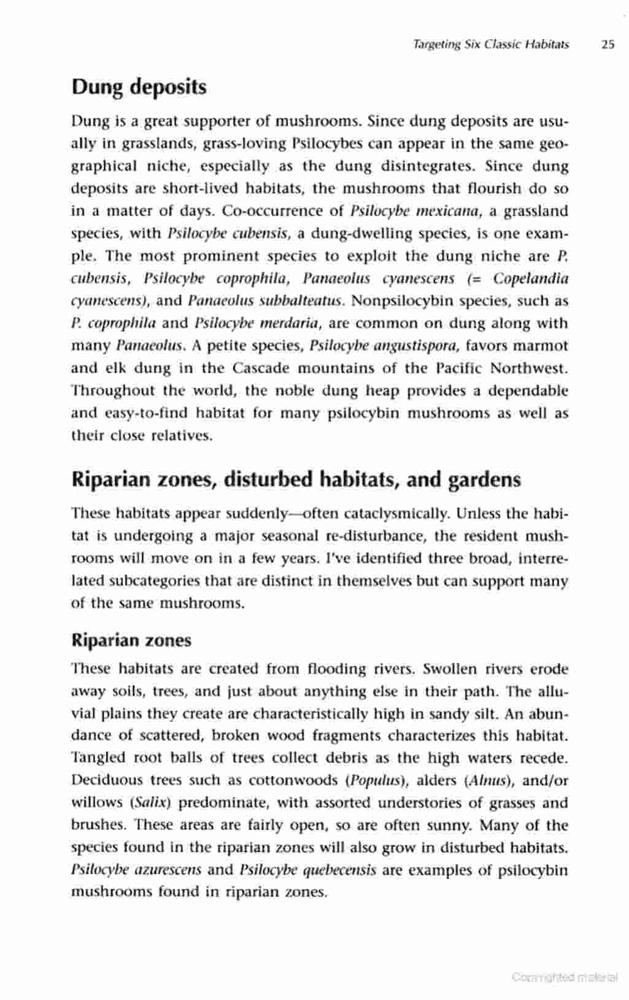 Targeting Six Classic Habitats 25

Dung deposits

Dung is a great supporter of mushrooms. Since dung deposits are usually in grasslands, grass-loving Psilocybes can appear in the same geographical niche, especially as the dung disintegrates. Since dung deposits are short-lived habitats, the mushrooms that flourish do so in a matter of days. Co-occurrence of Psilocybe mexicana, a grassland species, with Psilocybe cubensis, a dung-dwelling species, is one example. The most prominent species to exploit the dung niche are P. cubensis, Psilocybe coprophila, Panaeolus cyanescens (= Copelandia cyanescens), and Panaeolus subbalteatus. Nonpsilocybin species, such as P. coprophila and Psilocybe merdaria, are common on dung along with many Panaeolus. A petite species, Psilocybe angustispora, favors marmot and elk dung in the Cascade mountains of the Pacific Northwest. Throughout the world, the noble dung heap provides a dependable and easy-to-find habitat for many psilocybin mushrooms as well as their close relatives.

Riparian zones, disturbed habitats, and gardens

These habitats appear suddenly—often cataclysmically. Unless the habitat is undergoing a major seasonal re-disturbance, the resident mushrooms will move on in a few years. I've identified three broad, interrelated subcategories that are distinct in themselves but can support many of the same mushrooms.

Riparian zones

These habitats are created from flooding rivers. Swollen rivers erode away soils, trees, and just about anything else in their path. The alluvial plains they create are characteristically high in sandy silt. An abundance of scattered, broken wood fragments characterizes this habitat. Tangled root balls of trees collect debris as the high waters recede. Deciduous trees such as cottonwoods (Populus), alders (Alnus), and/or willows (Salix) predominate, with assorted understories of grasses and brushes. These areas are fairly open, so are often sunny. Many of the species found in the riparian zones will also grow in disturbed habitats. Psilocybe azurescens and Psilocybe quebecensis are examples of psilocybin mushrooms found in riparian zones.

Copyrighted material